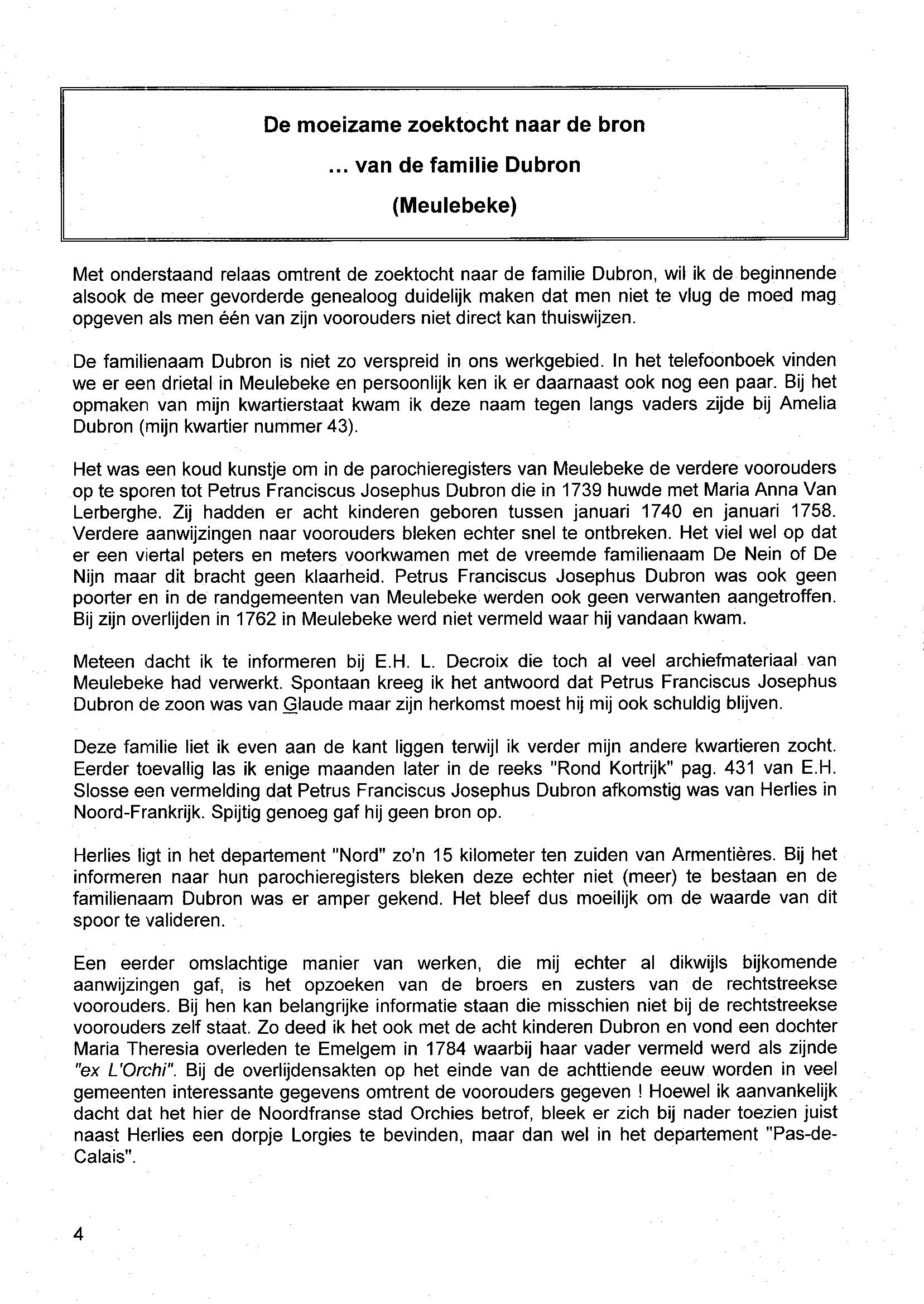 De moeizame zoektocht naar de bron

... van de familie Dubron

(Meulebeke)

Met onderstaand relaas omtrent de zoektocht naar de familie Dubron, wil ik de beginnende alsook de meer gevorderde genealoog duidelijk maken dat men niet te vlug de moed mag opgeven als men één van zijn voorouders niet direct kan thuiswijzen.

De familienaam Dubron is niet zo verspreid in ons werkgebied. In het telefoonboek vinden we er een drietal in Meulebeke en persoonlijk ken ik er daarnaast ook nog een paar. Bij het opmaken van mijn kwartierstaat kwam ik deze naam tegen langs vaders zijde bij Amelia Dubron (mijn kwartier nummer 43).

Het was een koud kunstje om in de parochieregisters van Meulebeke de verdere voorouders op te sporen tot Petrus Franciscus Josephus Dubron die in 1739 huwde met Maria Anna Van Lerberghe. Zij hadden er acht kinderen geboren tussen januari 1740 en januari 1758. Verdere aanwijzingen naar voorouders bleken echter snel te ontbreken. Het viel wel op dat er een viertal peters en meters voorkwamen met de vreemde familienaam De Nein of De Nijn maar dit bracht geen klaarheid. Petrus Franciscus Josephus Dubron was ook geen poorter en in de randgemeenten van Meulebeke werden ook geen verwanten aangetroffen. Bij zijn overlijden in 1762 in Meulebeke werd niet vermeld waar hij vandaan kwam.

Meteen dacht ik te informeren bij E.H. L. Decroix die toch al veel archiefmateriaal van Meulebeke had verwerkt. Spontaan kreeg ik het antwoord dat Petrus Franciscus Josephus Dubron de zoon was van Glaude maar zijn herkomst moest hij mij ook schuldig blijven.

Deze familie liet ik even aan de kant liggen terwijl ik verder mijn andere kwartieren zocht. Eerder toevallig las ik enige maanden later in de reeks "Rond Kortrijk" pag. 431 van E.H. Slosse een vermelding dat Petrus Franciscus Josephus Dubron afkomstig was van Herlies in Noord-Frankrijk. Spijtig genoeg gaf hij geen bron op.

Herlies ligt in het departement "Nord" zo'n 15 kilometer ten zuiden van Armentières. Bij het informeren naar hun parochieregisters bleken deze echter niet (meer) te bestaan en de familienaam Dubron was er amper gekend. Het bleef dus moeilijk om de waarde van dit spoor te valideren.

Een eerder omslachtige manier van werken, die mij echter al dikwijls bijkomende aanwijzingen gaf, is het opzoeken van de broers en zusters van de rechtstreekse voorouders. Bij hen kan belangrijke informatie staan die misschien niet bij de rechtstreekse voorouders zelf staat. Zo deed ik het ook met de acht kinderen Dubron en vond een dochter Maria Theresia overleden te Emelgem in 1784 waarbij haar vader vermeld werd als zijnde "ex L'Orchi". Bij de overlijdensakten op het einde van de achttiende eeuw worden in veel gemeenten interessante gegevens omtrent de voorouders gegeven ! Hoewel ik aanvankelijk dacht dat het hier de Noordfranse stad Orchies betrof, bleek er zich bij nader toezien juist naast Herlies een dorpje Lorgies te bevinden, maar dan wel in het departement "Pas-de-Calais".

4